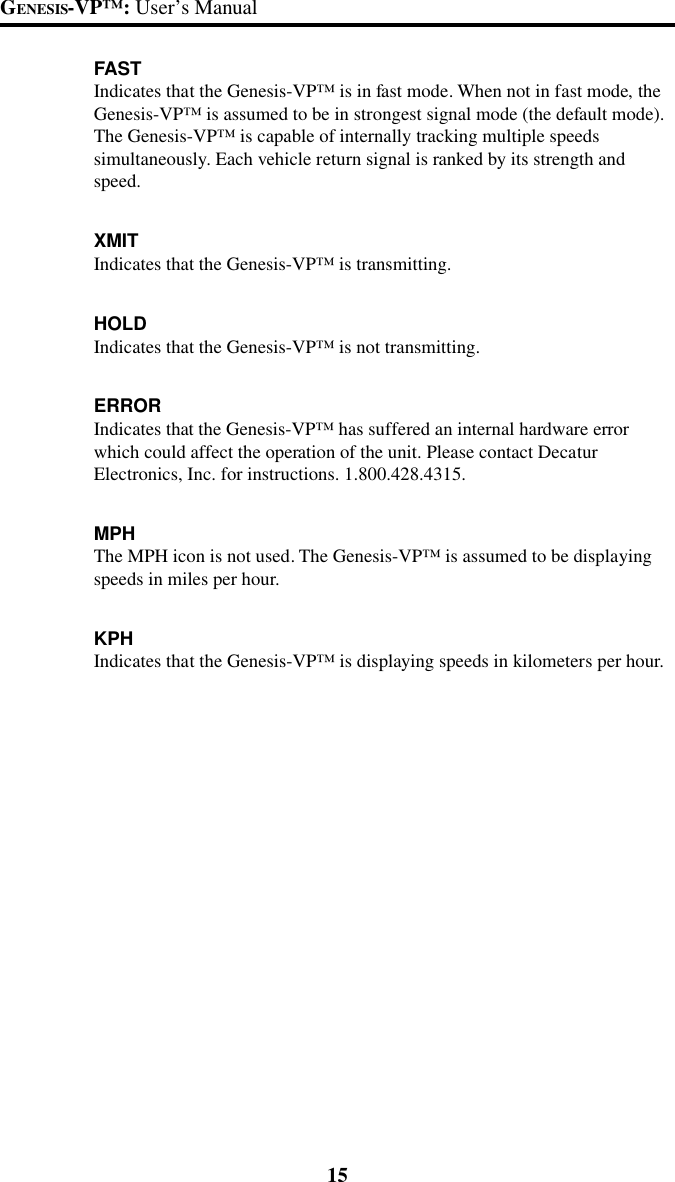 GENESIS-VP™: User's Manual

FAST
Indicates that the Genesis-VP™ is in fast mode. When not in fast mode, the Genesis-VP™ is assumed to be in strongest signal mode (the default mode). The Genesis-VP™ is capable of internally tracking multiple speeds simultaneously. Each vehicle return signal is ranked by its strength and speed.

XMIT
Indicates that the Genesis-VP™ is transmitting.

HOLD
Indicates that the Genesis-VP™ is not transmitting.

ERROR
Indicates that the Genesis-VP™ has suffered an internal hardware error which could affect the operation of the unit. Please contact Decatur Electronics, Inc. for instructions. 1.800.428.4315.

MPH
The MPH icon is not used. The Genesis-VP™ is assumed to be displaying speeds in miles per hour.

KPH
Indicates that the Genesis-VP™ is displaying speeds in kilometers per hour.

15